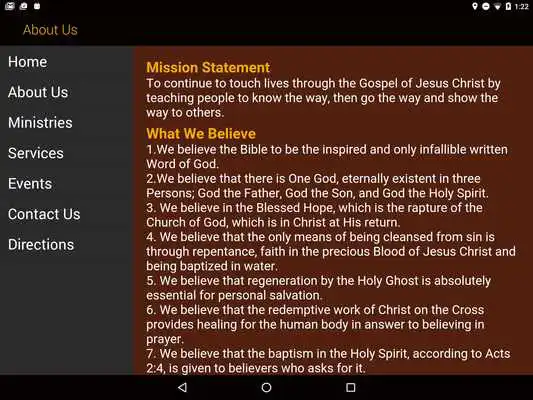 1:22

About Us

Home

About Us

Ministries

Services

Events

Contact Us

Directions

Mission Statement
To continue to touch lives through the Gospel of Jesus Christ by teaching people to know the way, then go the way and show the way to others.

What We Believe
1.We believe the Bible to be the inspired and only infallible written Word of God.
2.We believe that there is One God, eternally existent in three Persons; God the Father, God the Son, and God the Holy Spirit.
3. We believe in the Blessed Hope, which is the rapture of the Church of God, which is in Christ at His return.
4. We believe that the only means of being cleansed from sin is through repentance, faith in the precious Blood of Jesus Christ and being baptized in water.
5. We believe that regeneration by the Holy Ghost is absolutely essential for personal salvation.
6. We believe that the redemptive work of Christ on the Cross provides healing for the human body in answer to believing in prayer.
7. We believe that the baptism in the Holy Spirit, according to Acts 2:4, is given to believers who asks for it.